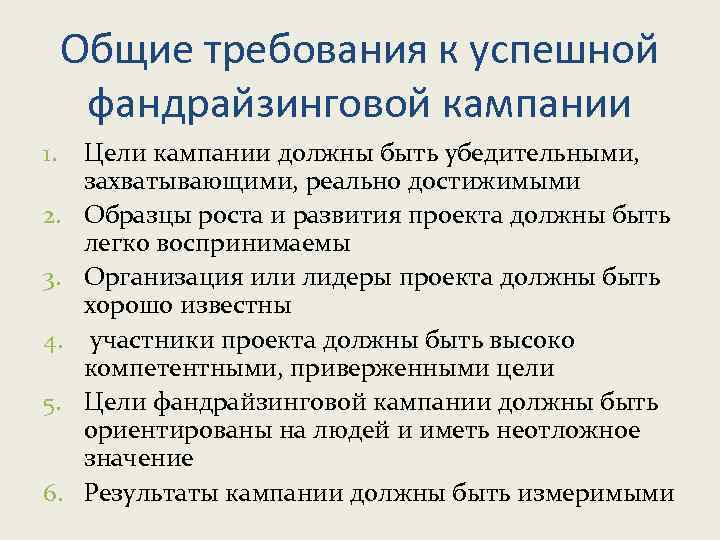 Общие требования к успешной фандрайзинговой кампании

1. Цели кампании должны быть убедительными, захватывающими, реально достижимыми
2. Образцы роста и развития проекта должны быть легко воспринимаемы
3. Организация или лидеры проекта должны быть хорошо известны
4. участники проекта должны быть высоко компетентными, приверженными цели
5. Цели фандрайзинговой кампании должны быть ориентированы на людей и иметь неотложное значение
6. Результаты кампании должны быть измеримыми